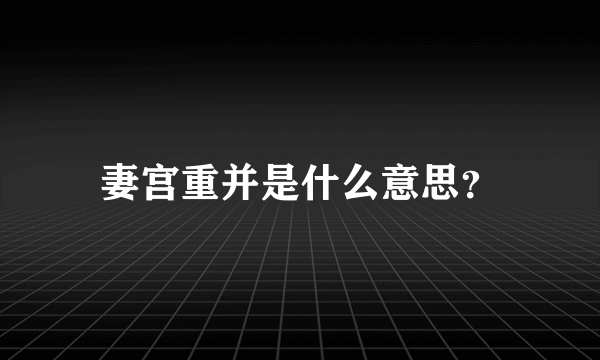 妻宫重并是什么意思?